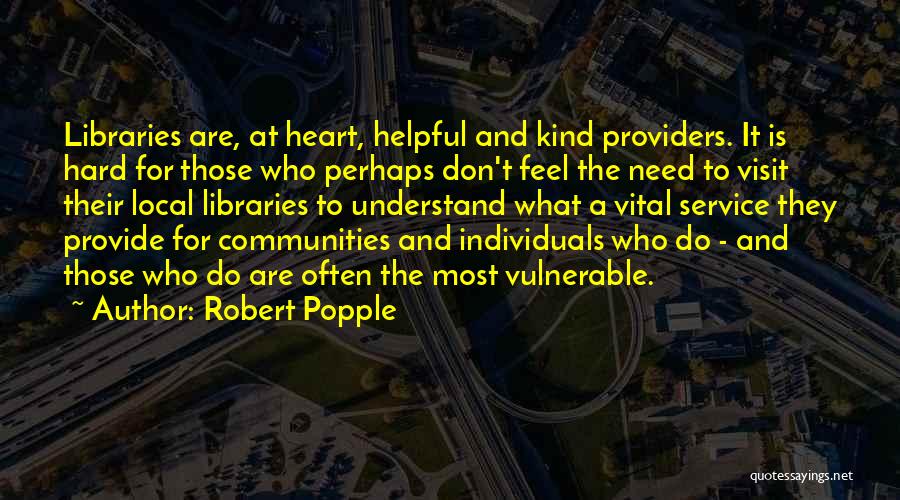 Libraries are, at heart, helpful and kind providers. It is hard for those who perhaps don't feel the need to visit their local libraries to understand what a vital service they provide for communities and individuals who do - and those who do are often the most vulnerable.

~ Author: Robert Popple

quotessayings.net